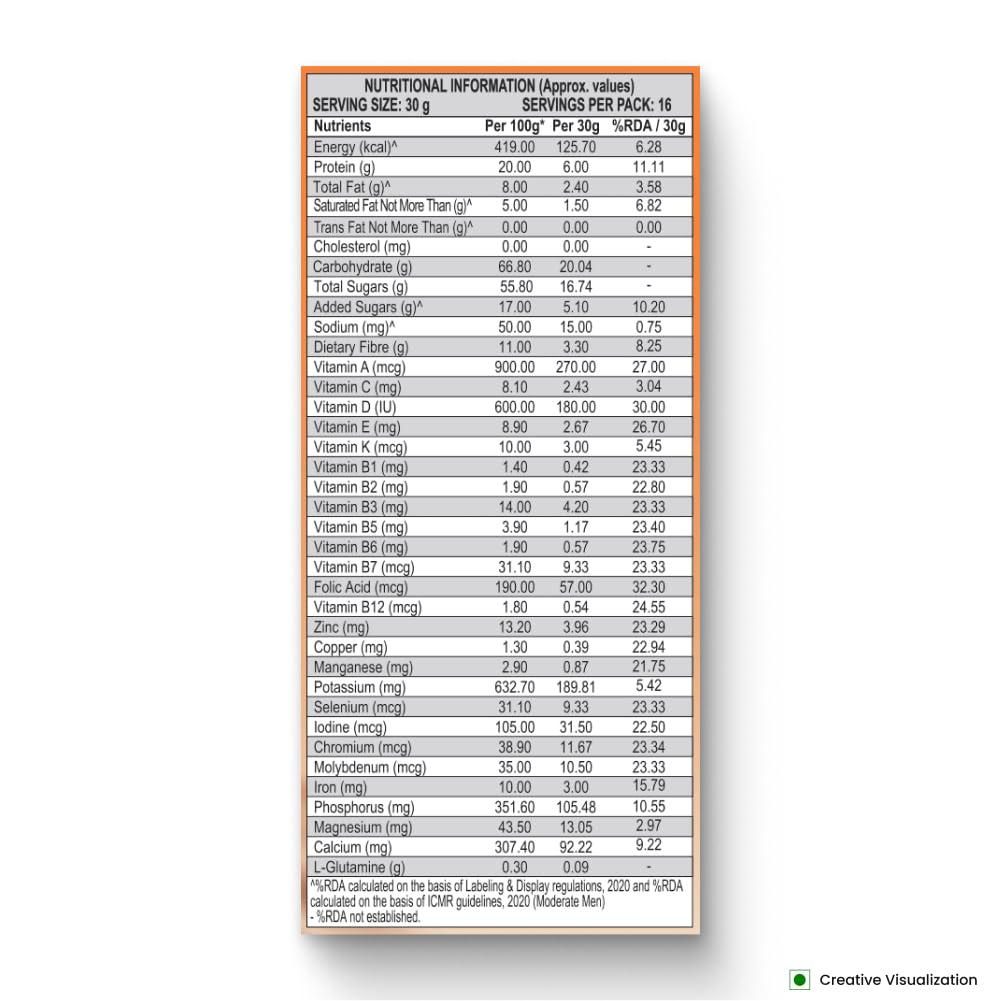 NUTRITIONAL INFORMATION (Approx. values)
SERVING SIZE: 30 g SERVINGS PER PACK: 16

| Nutrients | Per 100g* | Per 30g | %RDA / 30g |
|---|---|---|---|
| Energy (kcal)^ | 419.00 | 125.70 | 6.28 |
| Protein (g) | 20.00 | 6.00 | 11.11 |
| Total Fat (g)^ | 8.00 | 2.40 | 3.58 |
| Saturated Fat Not More Than (g)^ | 5.00 | 1.50 | 6.82 |
| Trans Fat Not More Than (g)^ | 0.00 | 0.00 | 0.00 |
| Cholesterol (mg) | 0.00 | 0.00 | - |
| Carbohydrate (g) | 66.80 | 20.04 | - |
| Total Sugars (g) | 55.80 | 16.74 | - |
| Added Sugars (g)^ | 17.00 | 5.10 | 10.20 |
| Sodium (mg)^ | 50.00 | 15.00 | 0.75 |
| Dietary Fibre (g) | 11.00 | 3.30 | 8.25 |
| Vitamin A (mcg) | 900.00 | 270.00 | 27.00 |
| Vitamin C (mg) | 8.10 | 2.43 | 3.04 |
| Vitamin D (IU) | 600.00 | 180.00 | 30.00 |
| Vitamin E (mg) | 8.90 | 2.67 | 26.70 |
| Vitamin K (mcg) | 10.00 | 3.00 | 5.45 |
| Vitamin B1 (mg) | 1.40 | 0.42 | 23.33 |
| Vitamin B2 (mg) | 1.90 | 0.57 | 22.80 |
| Vitamin B3 (mg) | 14.00 | 4.20 | 23.33 |
| Vitamin B5 (mg) | 3.90 | 1.17 | 23.40 |
| Vitamin B6 (mg) | 1.90 | 0.57 | 23.75 |
| Vitamin B7 (mcg) | 31.10 | 9.33 | 23.33 |
| Folic Acid (mcg) | 190.00 | 57.00 | 32.30 |
| Vitamin B12 (mcg) | 1.80 | 0.54 | 24.55 |
| Zinc (mg) | 13.20 | 3.96 | 23.29 |
| Copper (mg) | 1.30 | 0.39 | 22.94 |
| Manganese (mg) | 2.90 | 0.87 | 21.75 |
| Potassium (mg) | 632.70 | 189.81 | 5.42 |
| Selenium (mcg) | 31.10 | 9.33 | 23.33 |
| Iodine (mcg) | 105.00 | 31.50 | 22.50 |
| Chromium (mcg) | 38.90 | 11.67 | 23.34 |
| Molybdenum (mcg) | 35.00 | 10.50 | 23.33 |
| Iron (mg) | 10.00 | 3.00 | 15.79 |
| Phosphorus (mg) | 351.60 | 105.48 | 10.55 |
| Magnesium (mg) | 43.50 | 13.05 | 2.97 |
| Calcium (mg) | 307.40 | 92.22 | 9.22 |
| L-Glutamine (g) | 0.30 | 0.09 | - |

^%RDA calculated on the basis of Labeling & Display regulations, 2020 and %RDA calculated on the basis of ICMR guidelines, 2020 (Moderate Men)
- %RDA not established.

Creative Visualization